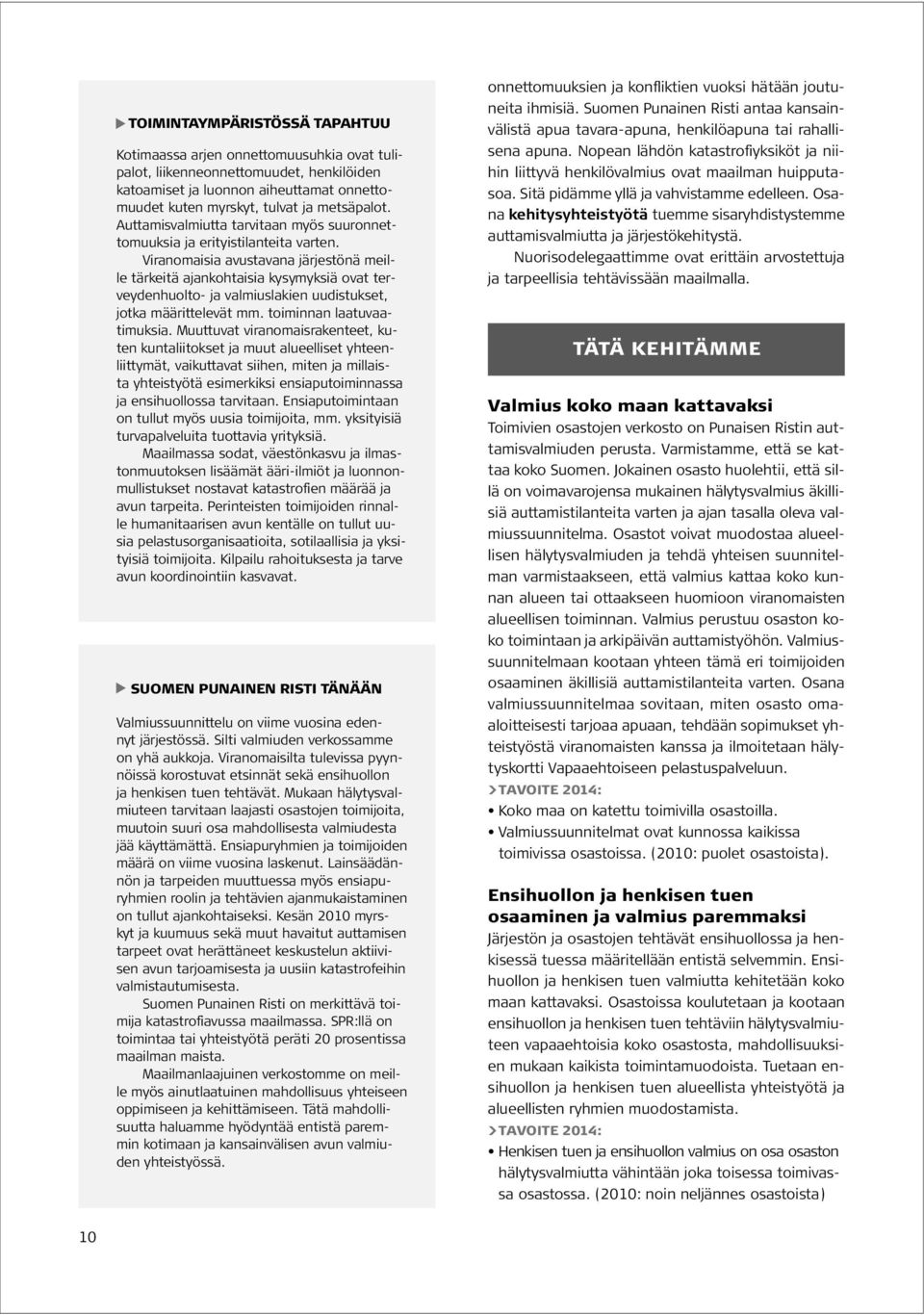 TOIMINTAYMPÄRISTÖSSÄ TAPAHTUU

Kotimaassa arjen onnettomuusuhkia ovat tulipalot, liikenneonnettomuudet, henkilöiden katoamiset ja luonnon aiheuttamat onnettomuudet kuten myrskyt, tulvat ja metsäpalot. Auttamisvalmiutta tarvitaan myös suuronnettomuuksia ja erityistilanteita varten.

Viranomaisia avustavana järjestönä meille tärkeitä ajankohtaisia kysymyksiä ovat terveydenhuolto- ja valmiuslakien uudistukset, jotka määrittelevät mm. toiminnan laatuvaatimuksia. Muuttuvat viranomaisrakenteet, kuten kuntaliitokset ja muut alueelliset yhteenliittymät, vaikuttavat siihen, miten ja millaista yhteistyötä esimerkiksi ensiaputoiminnassa ja ensihuollossa tarvitaan. Ensiaputoimintaan on tullut myös uusia toimijoita, mm. yksityisiä turvapalveluita tuottavia yrityksiä.

Maailmassa sodat, väestönkasvu ja ilmastonmuutoksen lisäämät ääri-ilmiöt ja luonnonmullistukset nostavat katastrofien määrää ja avun tarpeita. Perinteisten toimijoiden rinnalle humanitaarisen avun kentälle on tullut uusia pelastusorganisaatioita, sotilaallisia ja yksityisiä toimijoita. Kilpailu rahoituksesta ja tarve avun koordinointiin kasvavat.

SUOMEN PUNAINEN RISTI TÄNÄÄN

Valmiussuunnittelu on viime vuosina edennyt järjestössä. Silti valmiuden verkossamme on yhä aukkoja. Viranomaisilta tulevissa pyynnöissä korostuvat etsinnät sekä ensihuollon ja henkisen tuen tehtävät. Mukaan hälytysvalmiuteen tarvitaan laajasti osastojen toimijoita, muutoin suuri osa mahdollisesta valmiudesta jää käyttämättä. Ensiapuryhmien ja toimijoiden määrä on viime vuosina laskenut. Lainsäädännön ja tarpeiden muuttuessa myös ensiapuryhmien roolin ja tehtävien ajanmukaistaminen on tullut ajankohtaiseksi. Kesän 2010 myrskyt ja kuumuus sekä muut havaitut auttamisen tarpeet ovat herättäneet keskustelun aktiivisen avun tarjoamisesta ja uusiin katastrofeihin valmistautumisesta.

Suomen Punainen Risti on merkittävä toimija katastrofiavussa maailmassa. SPR:llä on toimintaa tai yhteistyötä peräti 20 prosentissa maailman maista.

Maailmanlaajuinen verkostomme on meille myös ainutlaatuinen mahdollisuus yhteiseen oppimiseen ja kehittämiseen. Tätä mahdollisuutta haluamme hyödyntää entistä paremmin kotimaan ja kansainvälisen avun valmiuden yhteistyössä.

onnettomuuksien ja konfliktien vuoksi hätään joutuneita ihmisiä. Suomen Punainen Risti antaa kansainvälistä apua tavara-apuna, henkilöapuna tai rahallisena apuna. Nopean lähdön katastrofiyksiköt ja niihin liittyvä henkilövalmius ovat maailman huipputasoa. Sitä pidämme yllä ja vahvistamme edelleen. Osana kehitysyhteistyötä tuemme sisaryhdistystemme auttamisvalmiutta ja järjestökehitystä.

Nuorisodelegaattimme ovat erittäin arvostettuja ja tarpeellisia tehtävissään maailmalla.

TÄTÄ KEHITÄMME

Valmius koko maan kattavaksi
Toimivien osastojen verkosto on Punaisen Ristin auttamisvalmiuden perusta. Varmistamme, että se kattaa koko Suomen. Jokainen osasto huolehtii, että sillä on voimavarojensa mukainen hälytysvalmius äkillisiä auttamistilanteita varten ja ajan tasalla oleva valmiussuunnitelma. Osastot voivat muodostaa alueellisen hälytysvalmiuden ja tehdä yhteisen suunnitelman varmistaakseen, että valmius kattaa koko kunnan alueen tai ottaakseen huomioon viranomaisten alueellisen toiminnan. Valmius perustuu osaston koko toimintaan ja arkipäivän auttamistyöhön. Valmiussuunnitelmaan kootaan yhteen tämä eri toimijoiden osaaminen äkillisiä auttamistilanteita varten. Osana valmiussuunnitelmaa sovitaan, miten osasto omaaloitteisesti tarjoaa apuaan, tehdään sopimukset yhteistyöstä viranomaisten kanssa ja ilmoitetaan hälytyskortti Vapaaehtoiseen pelastuspalveluun.

>TAVOITE 2014:
• Koko maa on katettu toimivilla osastoilla.
• Valmiussuunnitelmat ovat kunnossa kaikissa toimivissa osastoissa. (2010: puolet osastoista).

Ensihuollon ja henkisen tuen osaaminen ja valmius paremmaksi
Järjestön ja osastojen tehtävät ensihuollossa ja henkisessä tuessa määritellään entistä selvemmin. Ensihuollon ja henkisen tuen valmiutta kehitetään koko maan kattavaksi. Osastoissa koulutetaan ja kootaan ensihuollon ja henkisen tuen tehtäviin hälytysvalmiuteen vapaaehtoisia koko osastosta, mahdollisuuksien mukaan kaikista toimintamuodoista. Tuetaan ensihuollon ja henkisen tuen alueellista yhteistyötä ja alueellisten ryhmien muodostamista.

>TAVOITE 2014:
• Henkisen tuen ja ensihuollon valmius on osa osaston hälytysvalmiutta vähintään joka toisessa toimivassa osastossa. (2010: noin neljännes osastoista)

10